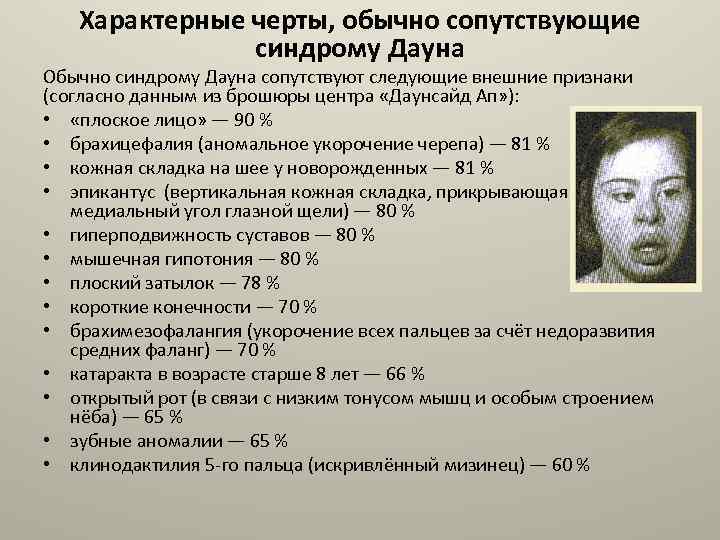 Характерные черты, обычно сопутствующие синдрому Дауна

Обычно синдрому Дауна сопутствуют следующие внешние признаки (согласно данным из брошюры центра «Даунсайд Ап»):

• «плоское лицо» — 90 %
• брахицефалия (аномальное укорочение черепа) — 81 %
• кожная складка на шее у новорожденных — 81 %
• эпикантус (вертикальная кожная складка, прикрывающая медиальный угол глазной щели) — 80 %
• гиперподвижность суставов — 80 %
• мышечная гипотония — 80 %
• плоский затылок — 78 %
• короткие конечности — 70 %
• брахимезофалангия (укорочение всех пальцев за счёт недоразвития средних фаланг) — 70 %
• катаракта в возрасте старше 8 лет — 66 %
• открытый рот (в связи с низким тонусом мышц и особым строением нёба) — 65 %
• зубные аномалии — 65 %
• клинодактилия 5-го пальца (искривлённый мизинец) — 60 %